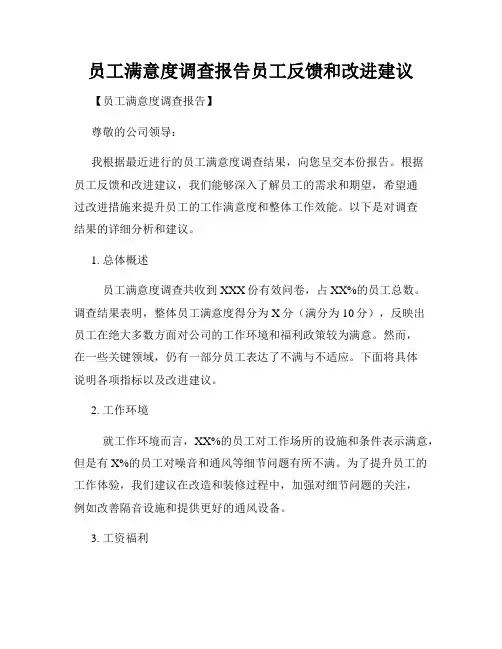 员工满意度调查报告员工反馈和改进建议

【员工满意度调查报告】

尊敬的公司领导：

我根据最近进行的员工满意度调查结果，向您呈交本份报告。根据员工反馈和改进建议，我们能够深入了解员工的需求和期望，希望通过改进措施来提升员工的工作满意度和整体工作效能。以下是对调查结果的详细分析和建议。

1. 总体概述

员工满意度调查共收到 XXX 份有效问卷，占 XX%的员工总数。调查结果表明，整体员工满意度得分为 X 分（满分为 10 分），反映出员工在绝大多数方面对公司的工作环境和福利政策较为满意。然而，在一些关键领域，仍有一部分员工表达了不满与不适应。下面将具体说明各项指标以及改进建议。

2. 工作环境

就工作环境而言，XX%的员工对工作场所的设施和条件表示满意，但是有 X%的员工对噪音和通风等细节问题有所不满。为了提升员工的工作体验，我们建议在改造和装修过程中，加强对细节问题的关注，例如改善隔音设施和提供更好的通风设备。

3. 工资福利